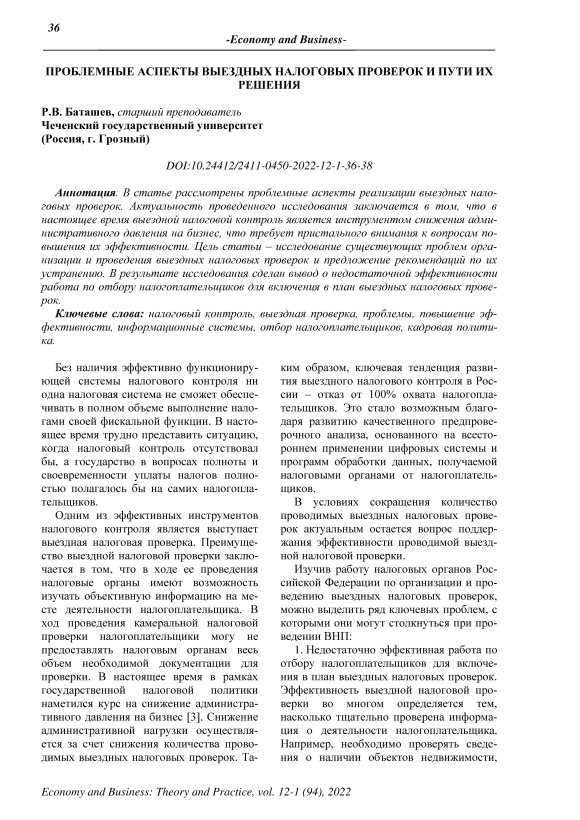 36

-Economy and Business-

ПРОБЛЕМНЫЕ АСПЕКТЫ ВЫЕЗДНЫХ НАЛОГОВЫХ ПРОВЕРОК И ПУТИ ИХ РЕШЕНИЯ

Р.В. Баташев, старший преподаватель
Чеченский государственный университет
(Россия, г. Грозный)

DOI:10.24412/2411-0450-2022-12-1-36-38

Аннотация. В статье рассмотрены проблемные аспекты реализации выездных налоговых проверок. Актуальность проведенного исследования заключается в том, что в настоящее время выездной налоговой контроль является инструментом снижения административного давления на бизнес, что требует пристального внимания к вопросам повышения их эффективности. Цель статьи – исследование существующих проблем организации и проведения выездных налоговых проверок и предложение рекомендаций по их устранению. В результате исследования сделан вывод о недостаточной эффективности работа по отбору налогоплательщиков для включения в план выездных налоговых проверок.

Ключевые слова: налоговый контроль, выездная проверка, проблемы, повышение эффективности, информационные системы, отбор налогоплательщиков, кадровая политика.

Без наличия эффективно функционирующей системы налогового контроля ни одна налоговая система не сможет обеспечивать в полном объеме выполнение налогами своей фискальной функции. В настоящее время трудно представить ситуацию, когда налоговый контроль отсутствовал бы, а государство в вопросах полноты и своевременности уплаты налогов полностью полагалось бы на самих налогоплательщиков.

Одним из эффективных инструментов налогового контроля является выступает выездная налоговая проверка. Преимущество выездной налоговой проверки заключается в том, что в ходе ее проведения налоговые органы имеют возможность изучать объективную информацию на месте деятельности налогоплательщика. В ход проведения камеральной налоговой проверки налогоплательщики могу не предоставлять налоговым органам весь объем необходимой документации для проверки. В настоящее время в рамках государственной налоговой политики наметился курс на снижение административного давления на бизнес [3]. Снижение административной нагрузки осуществляется за счет снижения количества проводимых выездных налоговых проверок. Таким образом, ключевая тенденция развития выездного налогового контроля в России – отказ от 100% охвата налогоплательщиков. Это стало возможным благодаря развитию качественного предпроверочного анализа, основанного на всестороннем применении цифровых системы и программ обработки данных, получаемой налоговыми органами от налогоплательщиков.

В условиях сокращения количество проводимых выездных налоговых проверок актуальным остается вопрос поддержания эффективности проводимой выездной налоговой проверки.

Изучив работу налоговых органов Российской Федерации по организации и проведению выездных налоговых проверок, можно выделить ряд ключевых проблем, с которыми они могут столкнуться при проведении ВНП:

1. Недостаточно эффективная работа по отбору налогоплательщиков для включения в план выездных налоговых проверок. Эффективность выездной налоговой проверки во многом определяется тем, насколько тщательно проверена информация о деятельности налогоплательщика. Например, необходимо проверять сведения о наличии объектов недвижимости,

Economy and Business: Theory and Practice, vol. 12-1 (94), 2022